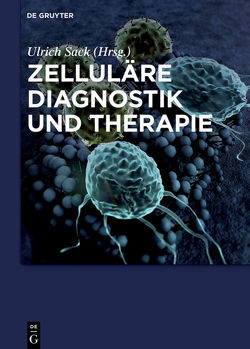 DE GRUYTER

Ulrich Sack (Hrsg.)

ZELLULÄRE DIAGNOSTIK UND THERAPIE

DE G